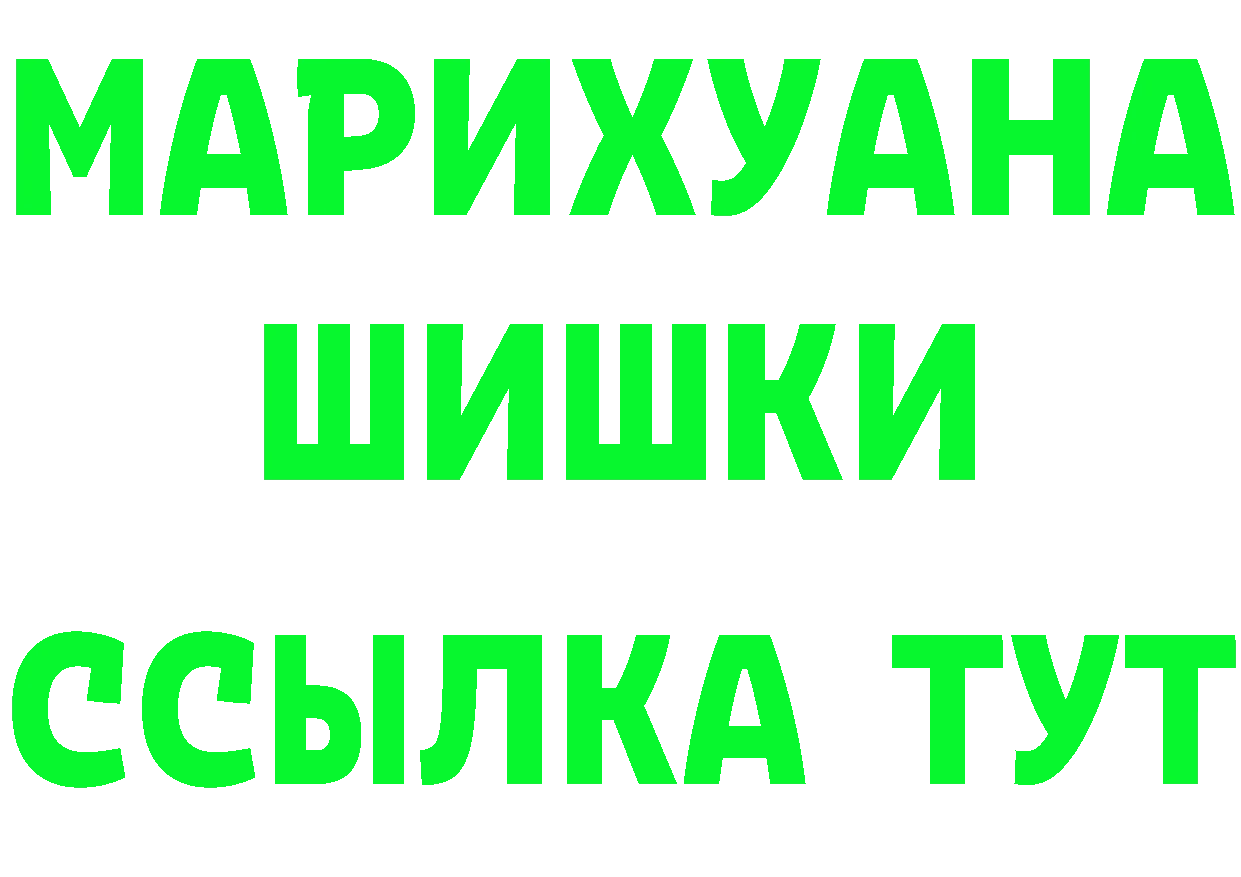 МАРИХУАНА
ШИШКИ
ССЫЛКА ТУТ